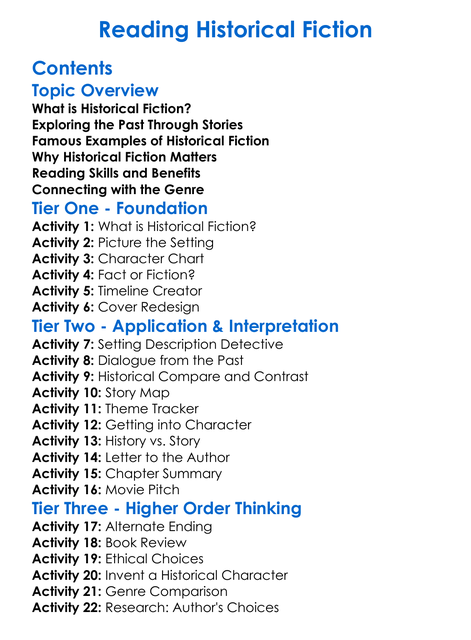 Reading Historical Fiction

Contents

Topic Overview
What is Historical Fiction?
Exploring the Past Through Stories
Famous Examples of Historical Fiction
Why Historical Fiction Matters
Reading Skills and Benefits
Connecting with the Genre

Tier One - Foundation
Activity 1: What is Historical Fiction?
Activity 2: Picture the Setting
Activity 3: Character Chart
Activity 4: Fact or Fiction?
Activity 5: Timeline Creator
Activity 6: Cover Redesign

Tier Two - Application & Interpretation
Activity 7: Setting Description Detective
Activity 8: Dialogue from the Past
Activity 9: Historical Compare and Contrast
Activity 10: Story Map
Activity 11: Theme Tracker
Activity 12: Getting into Character
Activity 13: History vs. Story
Activity 14: Letter to the Author
Activity 15: Chapter Summary
Activity 16: Movie Pitch

Tier Three - Higher Order Thinking
Activity 17: Alternate Ending
Activity 18: Book Review
Activity 19: Ethical Choices
Activity 20: Invent a Historical Character
Activity 21: Genre Comparison
Activity 22: Research: Author's Choices